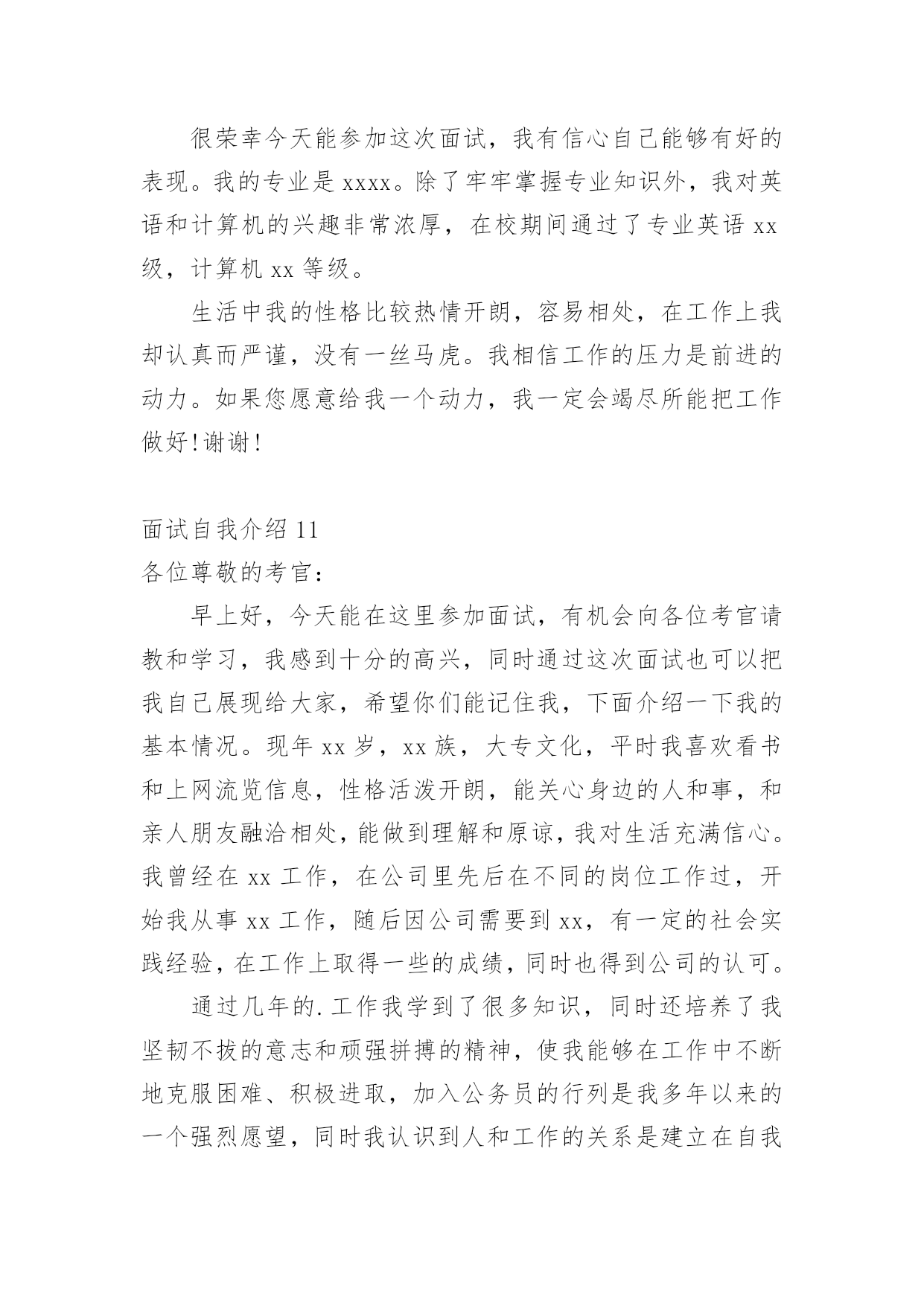 很荣幸今天能参加这次面试，我有信心自己能够有好的表现。我的专业是 xxxx。除了牢牢掌握专业知识外，我对英语和计算机的兴趣非常浓厚，在校期间通过了专业英语 xx 级，计算机 xx 等级。

生活中我的性格比较热情开朗，容易相处，在工作上我却认真而严谨，没有一丝马虎。我相信工作的压力是前进的动力。如果您愿意给我一个动力，我一定会竭尽所能把工作做好!谢谢!

面试自我介绍 11

各位尊敬的考官：

早上好，今天能在这里参加面试，有机会向各位考官请教和学习，我感到十分的高兴，同时通过这次面试也可以把我自己展现给大家，希望你们能记住我，下面介绍一下我的基本情况。现年 xx 岁，xx 族，大专文化，平时我喜欢看书和上网流览信息，性格活泼开朗，能关心身边的人和事，和亲人朋友融洽相处，能做到理解和原谅，我对生活充满信心。我曾经在 xx 工作，在公司里先后在不同的岗位工作过，开始我从事 xx 工作，随后因公司需要到 xx，有一定的社会实践经验，在工作上取得一些的成绩，同时也得到公司的认可。

通过几年的.工作我学到了很多知识，同时还培养了我坚韧不拔的意志和顽强拼搏的精神，使我能够在工作中不断地克服困难、积极进取，加入公务员的行列是我多年以来的一个强烈愿望，同时我认识到人和工作的关系是建立在自我